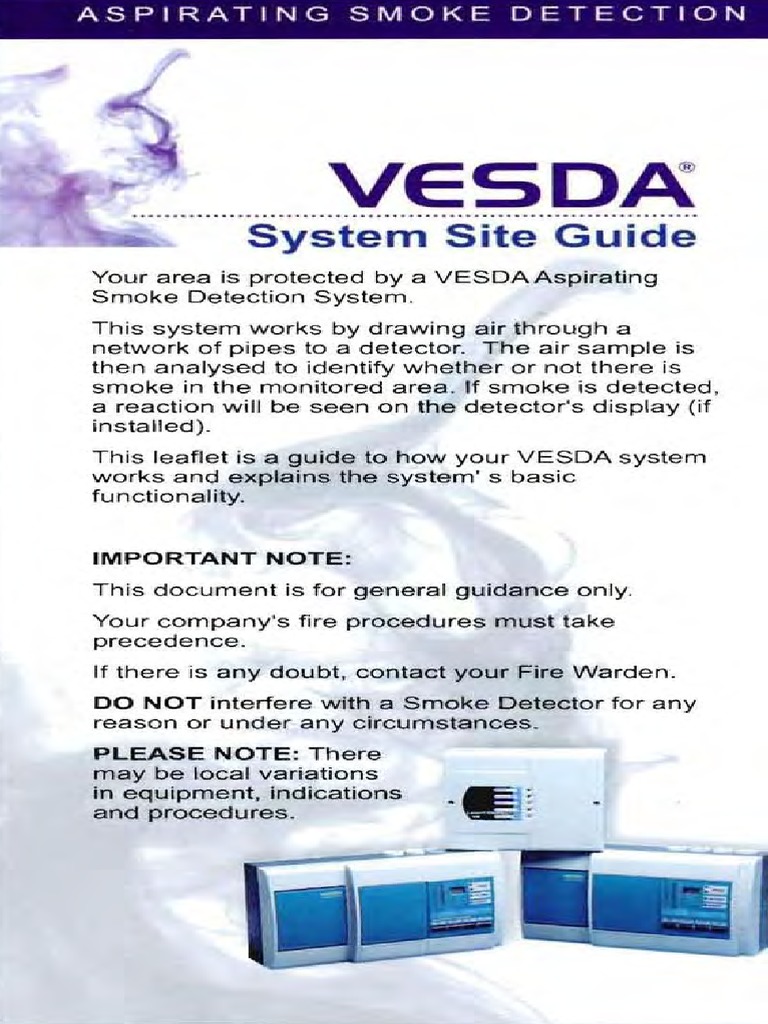 ASPIRATING SMOKE DETECTION

VESDA®

System Site Guide

Your area is protected by a VESDA Aspirating Smoke Detection System.

This system works by drawing air through a network of pipes to a detector. The air sample is then analysed to identify whether or not there is smoke in the monitored area. If smoke is detected, a reaction will be seen on the detector's display (if installed).

This leaflet is a guide to how your VESDA system works and explains the system' s basic functionality.

IMPORTANT NOTE:

This document is for general guidance only.

Your company's fire procedures must take precedence.

If there is any doubt, contact your Fire Warden.

DO NOT interfere with a Smoke Detector for any reason or under any circumstances.

PLEASE NOTE: There may be local variations in equipment, indications and procedures.